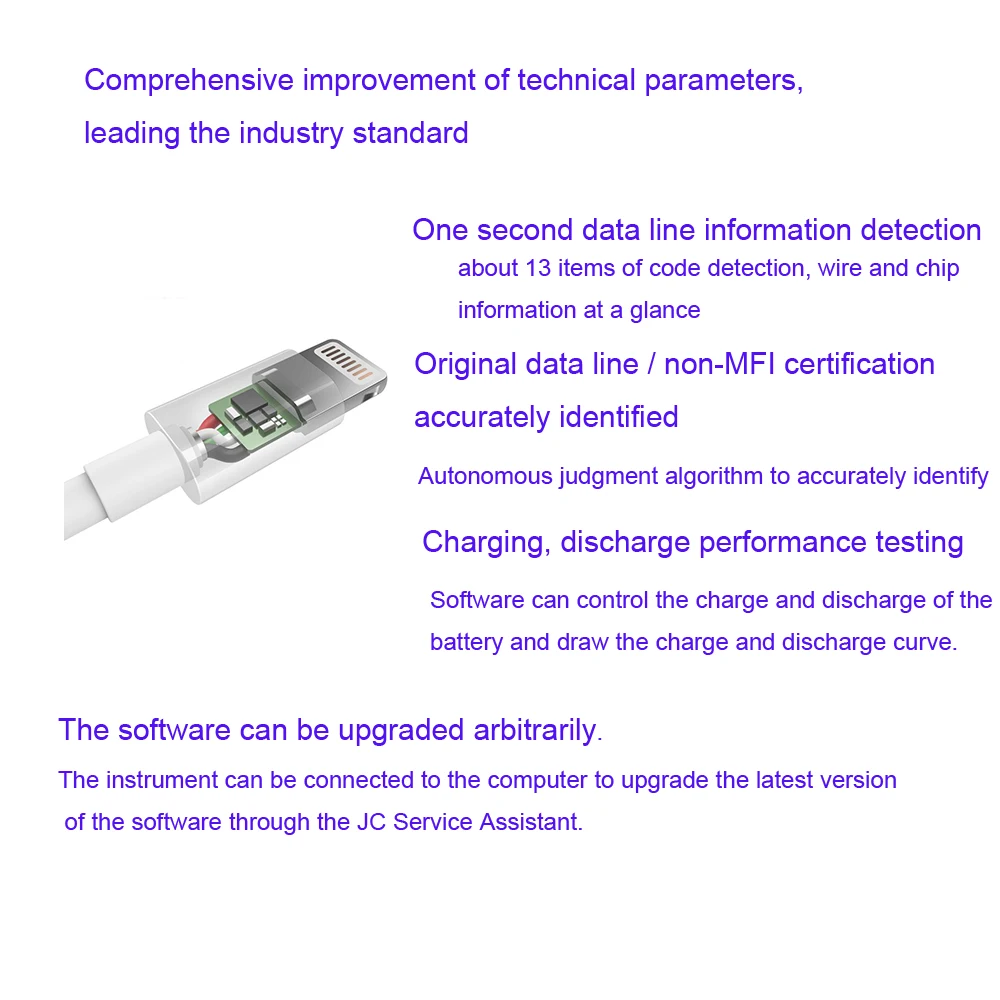 Comprehensive improvement of technical parameters, leading the industry standard

One second data line information detection

about 13 items of code detection, wire and chip information at a glance

Original data line / non-MFI certification accurately identified

Autonomous judgment algorithm to accurately identify

Charging, discharge performance testing

Software can control the charge and discharge of the battery and draw the charge and discharge curve.

The software can be upgraded arbitrarily.

The instrument can be connected to the computer to upgrade the latest version of the software through the JC Service Assistant.